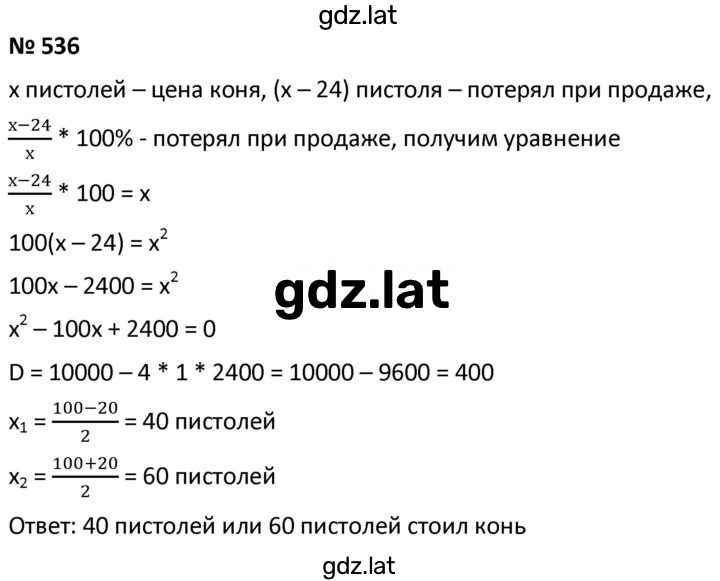 gdz.lat

№ 536

x пистолей – цена коня, (x – 24) пистоля – потерял при продаже,

$\frac{x-24}{x} * 100\%$ - потерял при продаже, получим уравнение

$\frac{x-24}{x} * 100 = x$

$100(x – 24) = x^2$

$100x – 2400 = x^2$

gdz.lat

$x^2 – 100x + 2400 = 0$

$D = 10000 – 4 * 1 * 2400 = 10000 – 9600 = 400$

$x_1 = \frac{100-20}{2} = 40$ пистолей

$x_2 = \frac{100+20}{2} = 60$ пистолей

Ответ: 40 пистолей или 60 пистолей стоил конь

gdz.lat